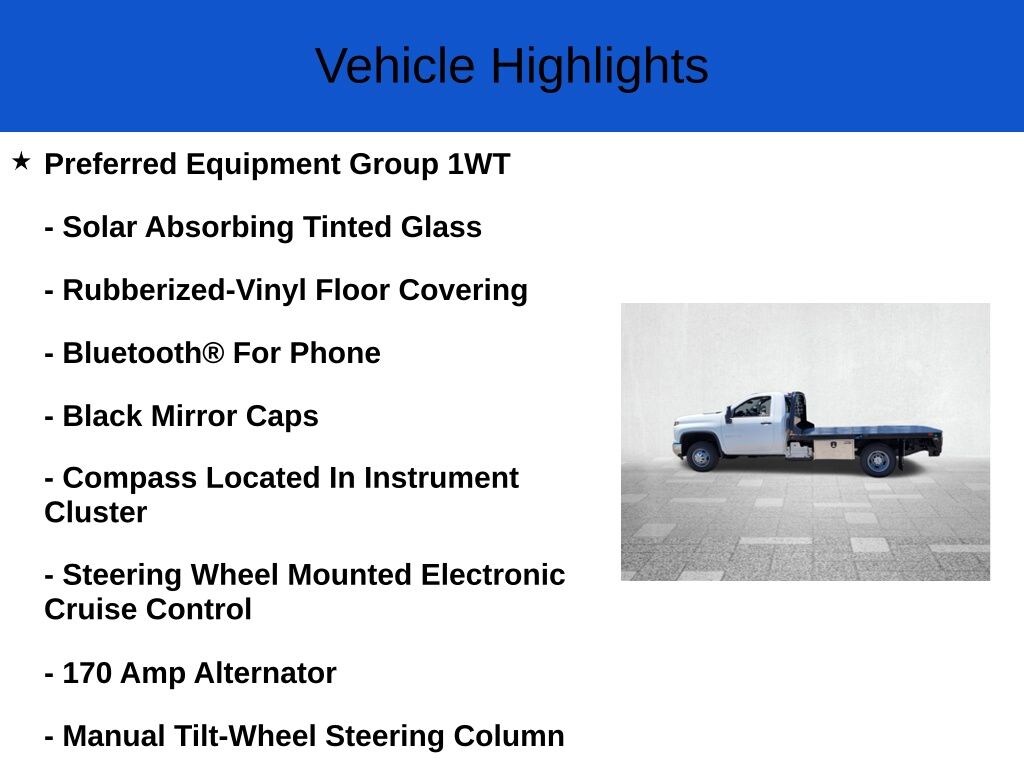 Vehicle Highlights

★ Preferred Equipment Group 1WT

- Solar Absorbing Tinted Glass

- Rubberized-Vinyl Floor Covering

- Bluetooth® For Phone

- Black Mirror Caps

- Compass Located In Instrument Cluster

- Steering Wheel Mounted Electronic Cruise Control

- 170 Amp Alternator

- Manual Tilt-Wheel Steering Column